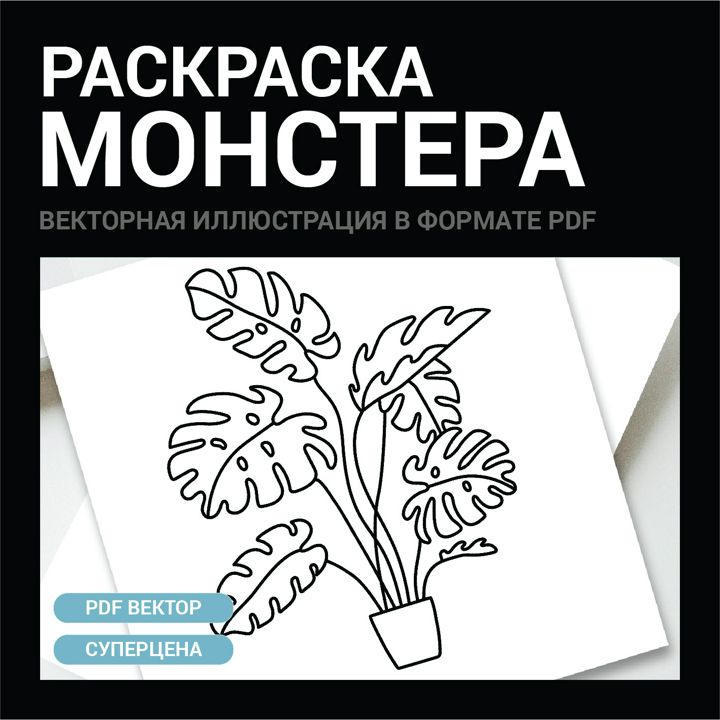 РАСКРАСКА
МОНСТЕРА

ВЕКТОРНАЯ ИЛЛЮСТРАЦИЯ В ФОРМАТЕ PDF

PDF ВЕКТОР

СУПЕРЦЕНА